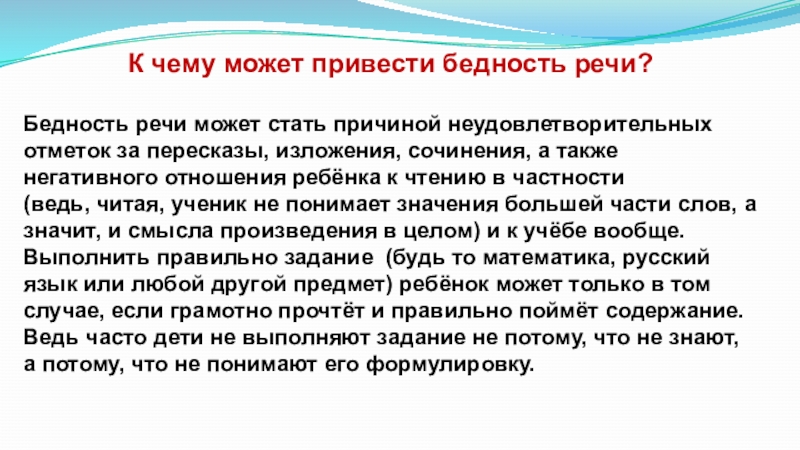 К чему может привести бедность речи?

Бедность речи может стать причиной неудовлетворительных отметок за пересказы, изложения, сочинения, а также негативного отношения ребёнка к чтению в частности (ведь, читая, ученик не понимает значения большей части слов, а значит, и смысла произведения в целом) и к учёбе вообще. Выполнить правильно задание (будь то математика, русский язык или любой другой предмет) ребёнок может только в том случае, если грамотно прочтёт и правильно поймёт содержание. Ведь часто дети не выполняют задание не потому, что не знают, а потому, что не понимают его формулировку.